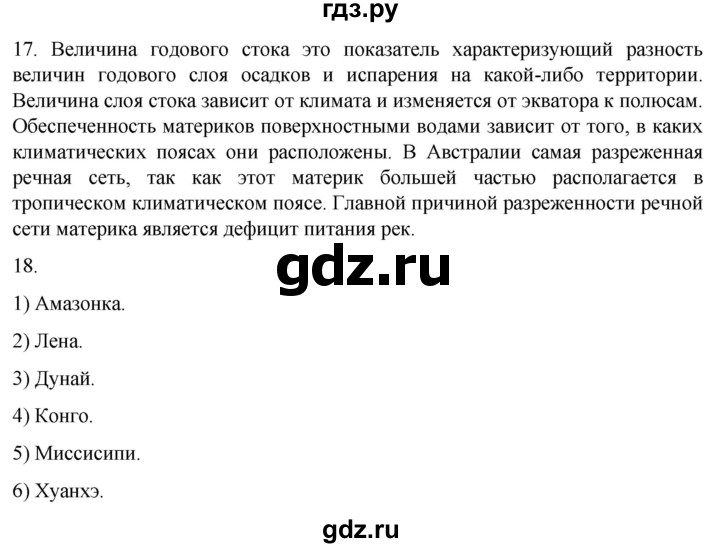 гдз.ру

17. Величина годового стока это показатель характеризующий разность величин годового слоя осадков и испарения на какой-либо территории. Величина слоя стока зависит от климата и изменяется от экватора к полюсам. Обеспеченность материков поверхностными водами зависит от того, в каких климатических поясах они расположены. В Австралии самая разреженная речная сеть, так как этот материк большей частью располагается в тропическом климатическом поясе. Главной причиной разреженности речной сети материка является дефицит питания рек.

18.

gdz.ru

1) Амазонка.

2) Лена.

3) Дунай.

4) Конго.

5) Миссисипи.

6) Хуанхэ.

gdz.ru